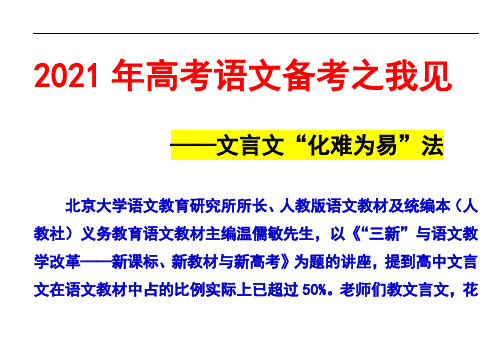 2021 年高考语文备考之我见

——文言文“化难为易”法

北京大学语文教育研究所所长、人教版语文教材及统编本（人教社）义务教育语文教材主编温儒敏先生，以《“三新”与语文教学改革——新课标、新教材与新高考》为题的讲座，提到高中文言文在语文教材中占的比例实际上已超过 50%。老师们教文言文，花